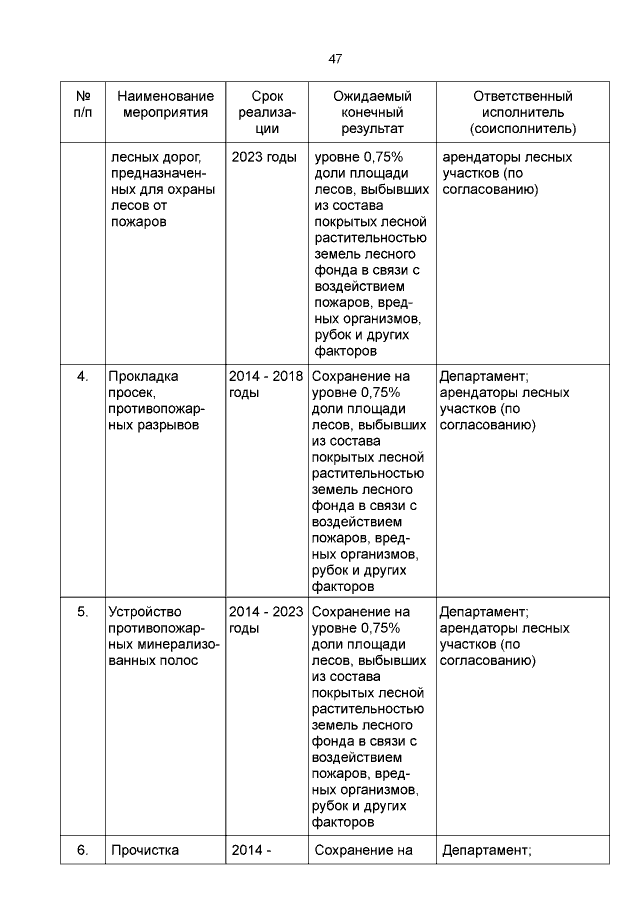 47

| № п/п | Наименование мероприятия | Срок реализации | Ожидаемый конечный результат | Ответственный исполнитель (соисполнитель) |
|---|---|---|---|---|
| | лесных дорог, предназначенных для охраны лесов от пожаров | 2023 годы | уровне 0,75% доли площади лесов, выбывших из состава покрытых лесной растительностью земель лесного фонда в связи с воздействием пожаров, вредных организмов, рубок и других факторов | арендаторы лесных участков (по согласованию) |
| 4. | Прокладка просек, противопожарных разрывов | 2014 - 2018 годы | Сохранение на уровне 0,75% доли площади лесов, выбывших из состава покрытых лесной растительностью земель лесного фонда в связи с воздействием пожаров, вредных организмов, рубок и других факторов | Департамент; арендаторы лесных участков (по согласованию) |
| 5. | Устройство противопожарных минерализованных полос | 2014 - 2023 годы | Сохранение на уровне 0,75% доли площади лесов, выбывших из состава покрытых лесной растительностью земель лесного фонда в связи с воздействием пожаров, вредных организмов, рубок и других факторов | Департамент; арендаторы лесных участков (по согласованию) |
| 6. | Прочистка | 2014 - | Сохранение на | Департамент; |